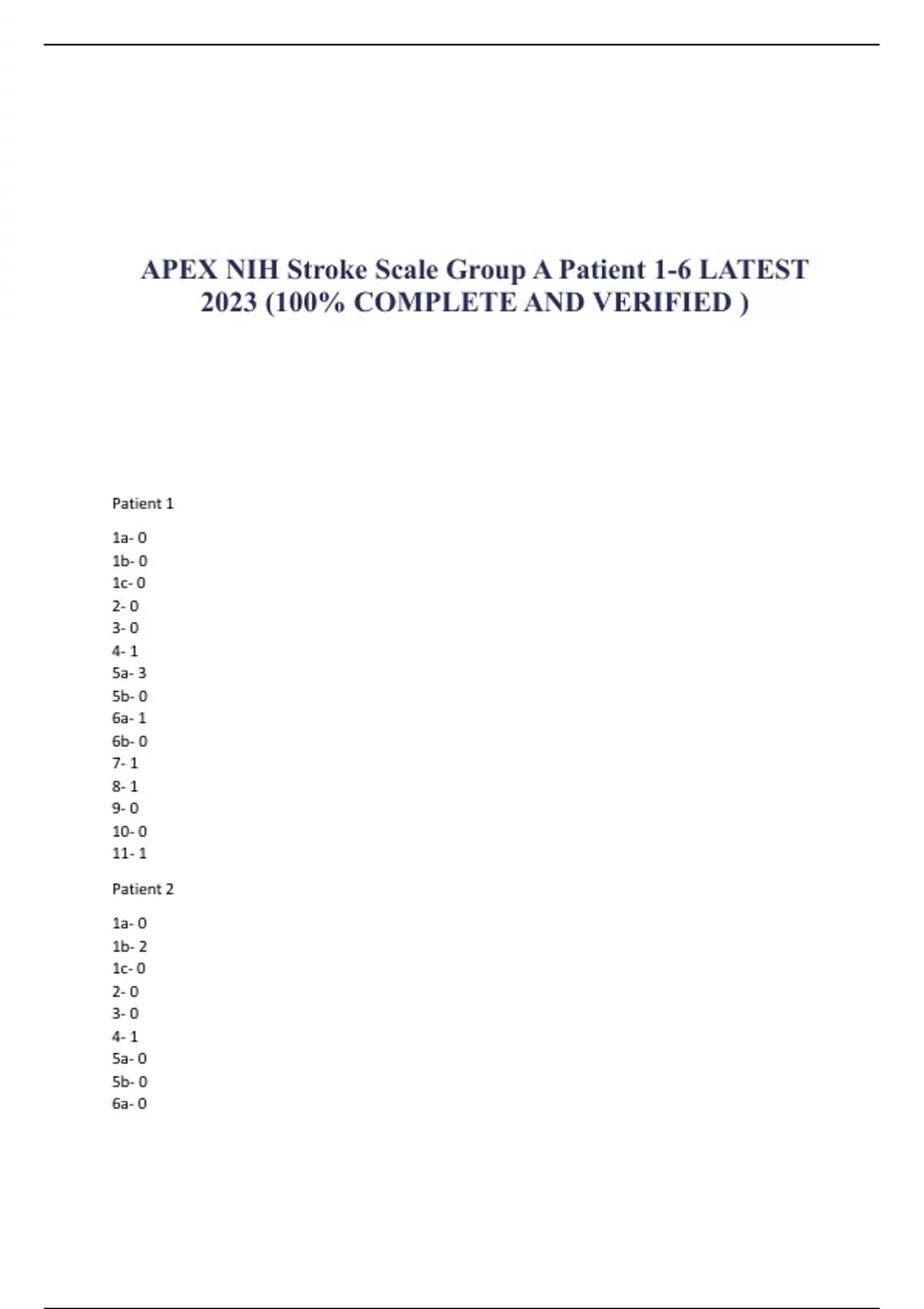 APEX NIH Stroke Scale Group A Patient 1-6 LATEST 2023 (100% COMPLETE AND VERIFIED )

Patient 1

1a- 0
1b- 0
1c- 0
2- 0
3- 0
4- 1
5a- 3
5b- 0
6a- 1
6b- 0
7- 1
8- 1
9- 0
10- 0
11- 1

Patient 2

1a- 0
1b- 2
1c- 0
2- 0
3- 0
4- 1
5a- 0
5b- 0
6a- 0